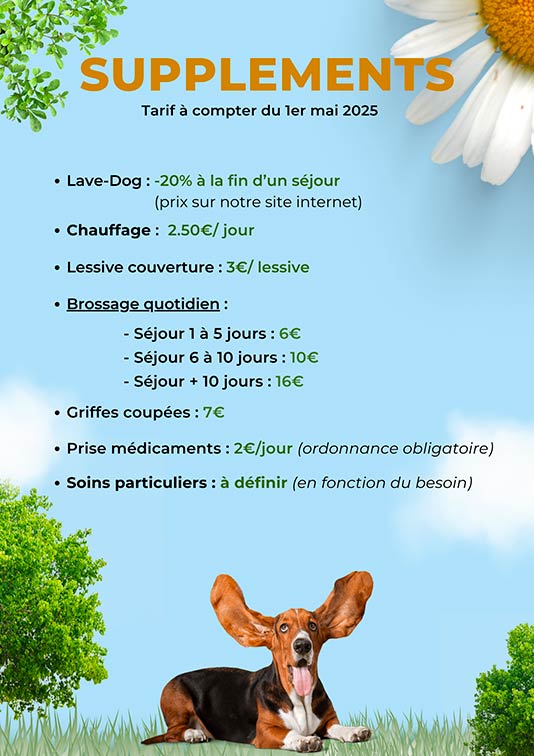 SUPPLEMENTS

Tarif à compter du 1er mai 2025

• Lave-Dog : -20% à la fin d'un séjour (prix sur notre site internet)

• Chauffage : 2.50€/ jour

• Lessive couverture : 3€/ lessive

• Brossage quotidien :

- Séjour 1 à 5 jours : 6€
- Séjour 6 à 10 jours : 10€
- Séjour + 10 jours : 16€

• Griffes coupées : 7€

• Prise médicaments : 2€/jour (ordonnance obligatoire)

• Soins particuliers : à définir (en fonction du besoin)